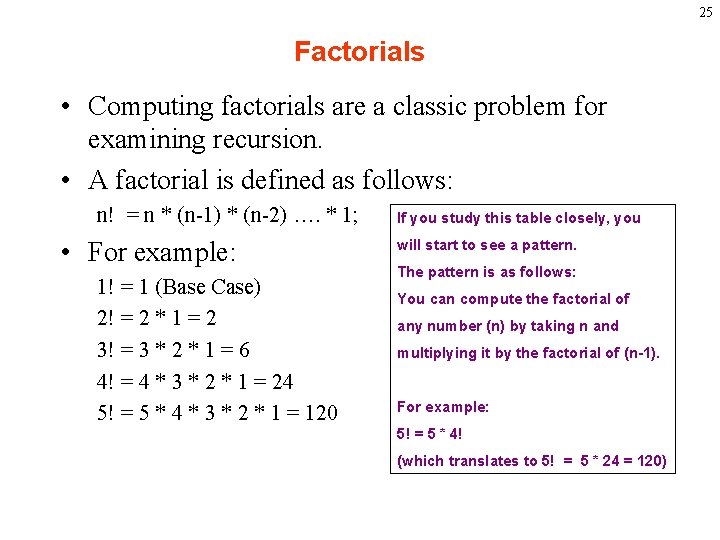 25

Factorials

• Computing factorials are a classic problem for examining recursion.

• A factorial is defined as follows:

n! = n * (n-1) * (n-2) …. * 1;

• For example:

1! = 1 (Base Case)

2! = 2 * 1 = 2

3! = 3 * 2 * 1 = 6

4! = 4 * 3 * 2 * 1 = 24

5! = 5 * 4 * 3 * 2 * 1 = 120

If you study this table closely, you will start to see a pattern.
The pattern is as follows:
You can compute the factorial of any number (n) by taking n and multiplying it by the factorial of (n-1).

For example:
5! = 5 * 4!
(which translates to 5! = 5 * 24 = 120)